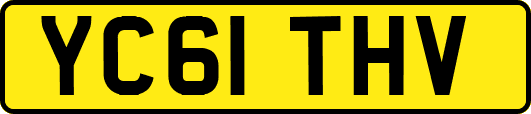 YC61 THV